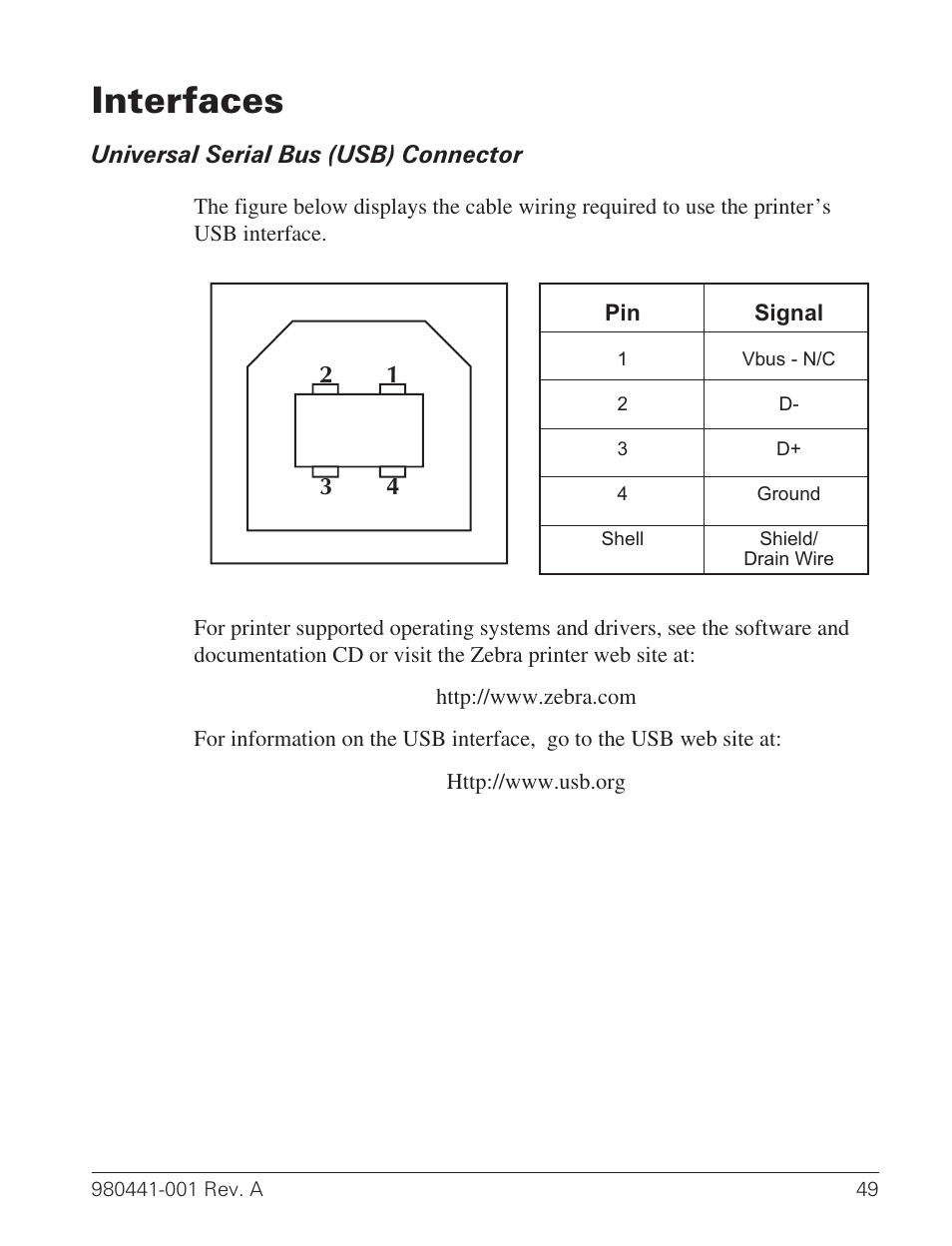 Interfaces

Universal Serial Bus (USB) Connector

The figure below displays the cable wiring required to use the printer's USB interface.

2 1
3 4

| Pin | Signal |
|---|---|
| 1 | Vbus - N/C |
| 2 | D- |
| 3 | D+ |
| 4 | Ground |
| Shell | Shield/ Drain Wire |

For printer supported operating systems and drivers, see the software and documentation CD or visit the Zebra printer web site at:

http://www.zebra.com

For information on the USB interface, go to the USB web site at:

Http://www.usb.org

980441-001 Rev. A

49